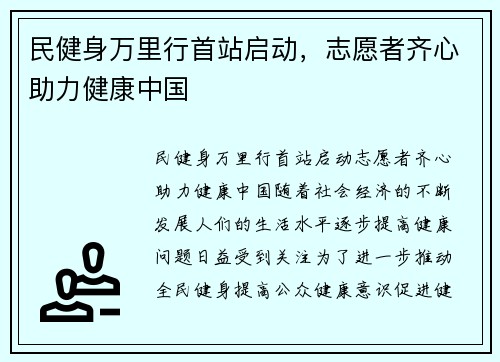 民健身万里行首站启动，志愿者齐心助力健康中国

民健身万里行首站启动志愿者齐心助力健康中国随着社会经济的不断发展人们的生活水平逐步提高健康问题日益受到关注为了进一步推动全民健身提高公众健康意识促进健